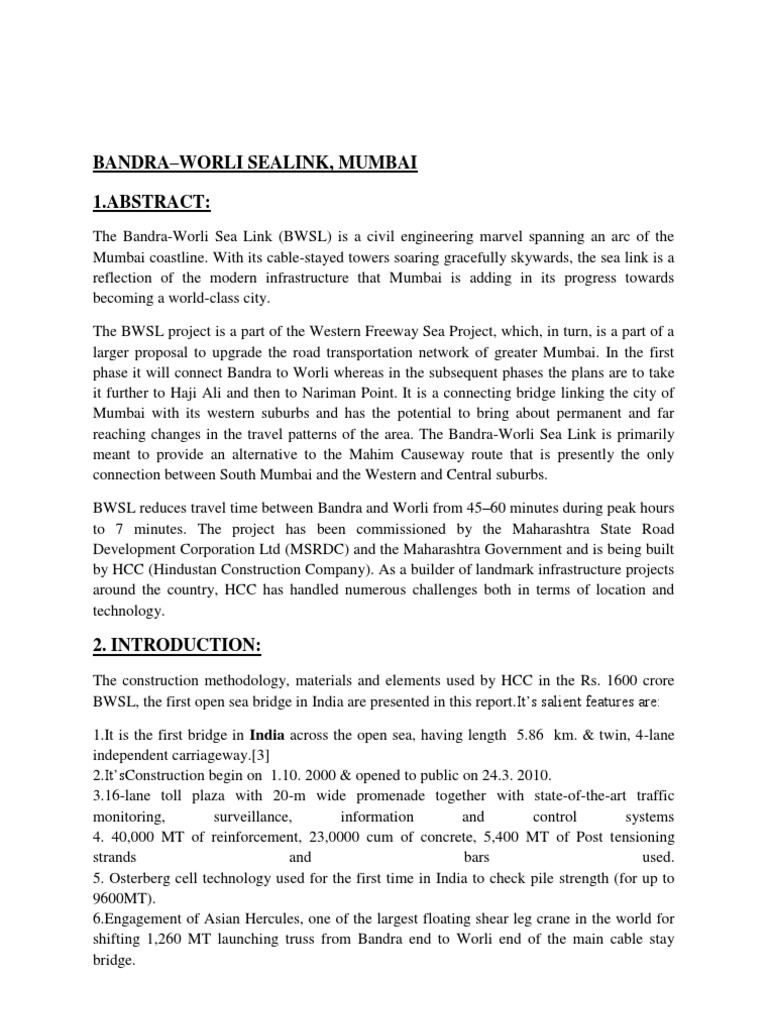 BANDRA–WORLI SEALINK, MUMBAI

1.ABSTRACT:

The Bandra-Worli Sea Link (BWSL) is a civil engineering marvel spanning an arc of the Mumbai coastline. With its cable-stayed towers soaring gracefully skywards, the sea link is a reflection of the modern infrastructure that Mumbai is adding in its progress towards becoming a world-class city.

The BWSL project is a part of the Western Freeway Sea Project, which, in turn, is a part of a larger proposal to upgrade the road transportation network of greater Mumbai. In the first phase it will connect Bandra to Worli whereas in the subsequent phases the plans are to take it further to Haji Ali and then to Nariman Point. It is a connecting bridge linking the city of Mumbai with its western suburbs and has the potential to bring about permanent and far reaching changes in the travel patterns of the area. The Bandra-Worli Sea Link is primarily meant to provide an alternative to the Mahim Causeway route that is presently the only connection between South Mumbai and the Western and Central suburbs.

BWSL reduces travel time between Bandra and Worli from 45–60 minutes during peak hours to 7 minutes. The project has been commissioned by the Maharashtra State Road Development Corporation Ltd (MSRDC) and the Maharashtra Government and is being built by HCC (Hindustan Construction Company). As a builder of landmark infrastructure projects around the country, HCC has handled numerous challenges both in terms of location and technology.

2. INTRODUCTION:

The construction methodology, materials and elements used by HCC in the Rs. 1600 crore BWSL, the first open sea bridge in India are presented in this report.It's salient features are:

1.It is the first bridge in India across the open sea, having length 5.86 km. & twin, 4-lane independent carriageway.[3]
2.It'sConstruction begin on 1.10. 2000 & opened to public on 24.3. 2010.
3.16-lane toll plaza with 20-m wide promenade together with state-of-the-art traffic monitoring, surveillance, information and control systems
4. 40,000 MT of reinforcement, 23,0000 cum of concrete, 5,400 MT of Post tensioning strands and bars used.
5. Osterberg cell technology used for the first time in India to check pile strength (for up to 9600MT).
6.Engagement of Asian Hercules, one of the largest floating shear leg crane in the world for shifting 1,260 MT launching truss from Bandra end to Worli end of the main cable stay bridge.